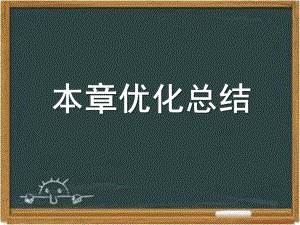 本章优化总结